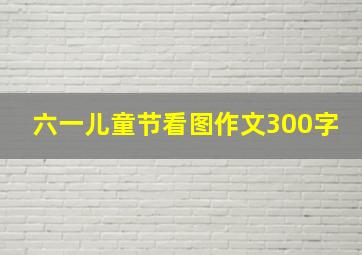 六一儿童节看图作文300字